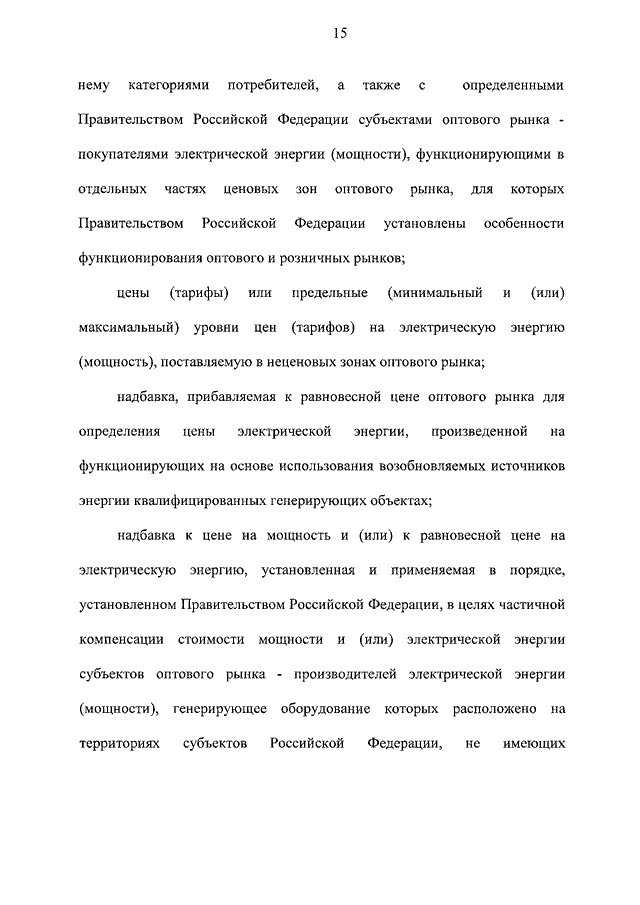 15

нему категориями потребителей, а также с определенными Правительством Российской Федерации субъектами оптового рынка - покупателями электрической энергии (мощности), функционирующими в отдельных частях ценовых зон оптового рынка, для которых Правительством Российской Федерации установлены особенности функционирования оптового и розничных рынков;

цены (тарифы) или предельные (минимальный и (или) максимальный) уровни цен (тарифов) на электрическую энергию (мощность), поставляемую в неценовых зонах оптового рынка;

надбавка, прибавляемая к равновесной цене оптового рынка для определения цены электрической энергии, произведенной на функционирующих на основе использования возобновляемых источников энергии квалифицированных генерирующих объектах;

надбавка к цене на мощность и (или) к равновесной цене на электрическую энергию, установленная и применяемая в порядке, установленном Правительством Российской Федерации, в целях частичной компенсации стоимости мощности и (или) электрической энергии субъектов оптового рынка - производителей электрической энергии (мощности), генерирующее оборудование которых расположено на территориях субъектов Российской Федерации, не имеющих